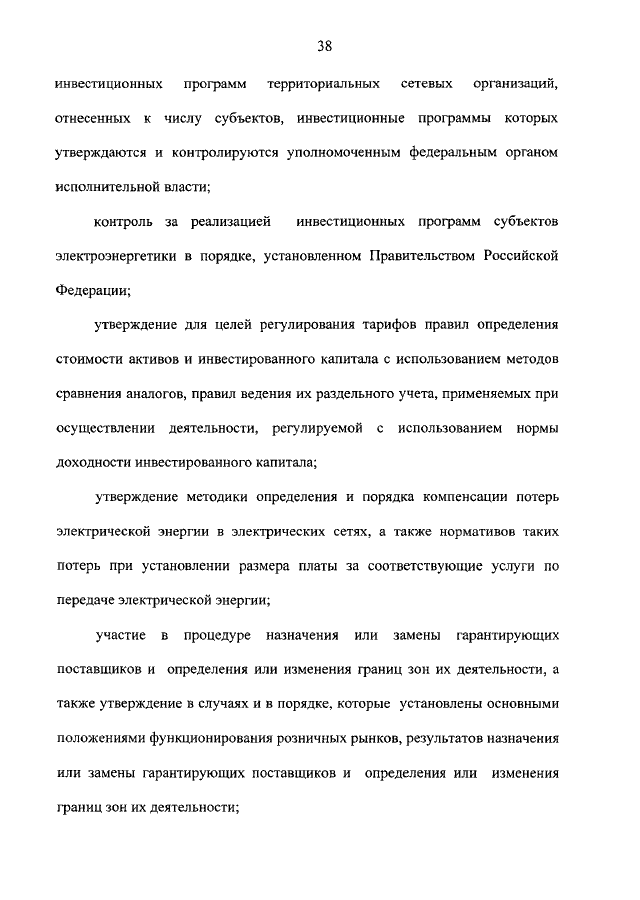 38

инвестиционных программ территориальных сетевых организаций, отнесенных к числу субъектов, инвестиционные программы которых утверждаются и контролируются уполномоченным федеральным органом исполнительной власти;

контроль за реализацией инвестиционных программ субъектов электроэнергетики в порядке, установленном Правительством Российской Федерации;

утверждение для целей регулирования тарифов правил определения стоимости активов и инвестированного капитала с использованием методов сравнения аналогов, правил ведения их раздельного учета, применяемых при осуществлении деятельности, регулируемой с использованием нормы доходности инвестированного капитала;

утверждение методики определения и порядка компенсации потерь электрической энергии в электрических сетях, а также нормативов таких потерь при установлении размера платы за соответствующие услуги по передаче электрической энергии;

участие в процедуре назначения или замены гарантирующих поставщиков и определения или изменения границ зон их деятельности, а также утверждение в случаях и в порядке, которые установлены основными положениями функционирования розничных рынков, результатов назначения или замены гарантирующих поставщиков и определения или изменения границ зон их деятельности;